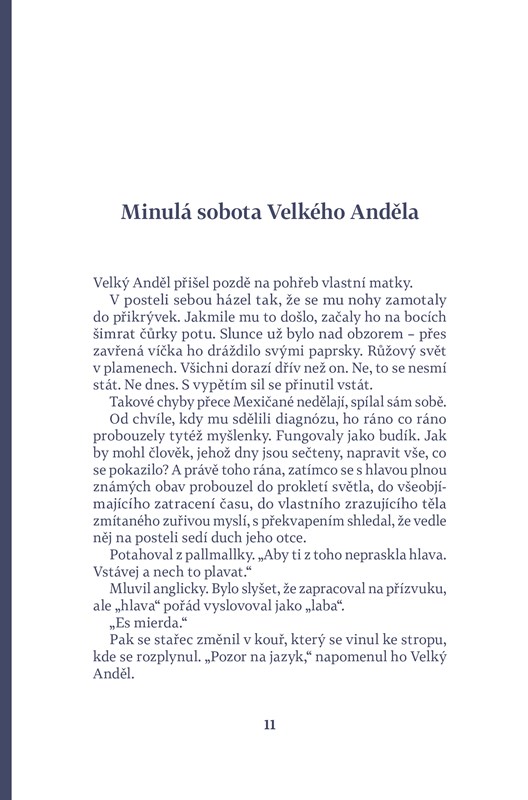 Minulá sobota Velkého Anděla

Velký Anděl přišel pozdě na pohřeb vlastní matky.

V posteli sebou házel tak, že se mu nohy zamotaly do přikrývek. Jakmile mu to došlo, začaly ho na bocích šimrat čůrky potu. Slunce už bylo nad obzorem – přes zavřená víčka ho dráždilo svými paprsky. Růžový svět v plamenech. Všichni dorazí dřív než on. Ne, to se nesmí stát. Ne dnes. S vypětím sil se přinutil vstát.

Takové chyby přece Mexičané nedělají, spílal sám sobě.

Od chvíle, kdy mu sdělili diagnózu, ho ráno co ráno probouzely tytéž myšlenky. Fungovaly jako budík. Jak by mohl člověk, jehož dny jsou sečteny, napravit vše, co se pokazilo? A právě toho rána, zatímco se s hlavou plnou známých obav probouzel do prokletí světla, do všeobjímajícího zatracení času, do vlastního zrazujícího těla zmítaného zuřivou myslí, s překvapením shledal, že vedle něj na posteli sedí duch jeho otce.

Potahoval z pallmallky. „Aby ti z toho nepraskla hlava. Vstávej a nech to plavat."

Mluvil anglicky. Bylo slyšet, že zapracoval na přízvuku, ale „hlava" pořád vyslovoval jako „laba".

„Es mierda."

Pak se stařec změnil v kouř, který se vinul ke stropu, kde se rozplynul. „Pozor na jazyk," napomenul ho Velký Anděl.

11